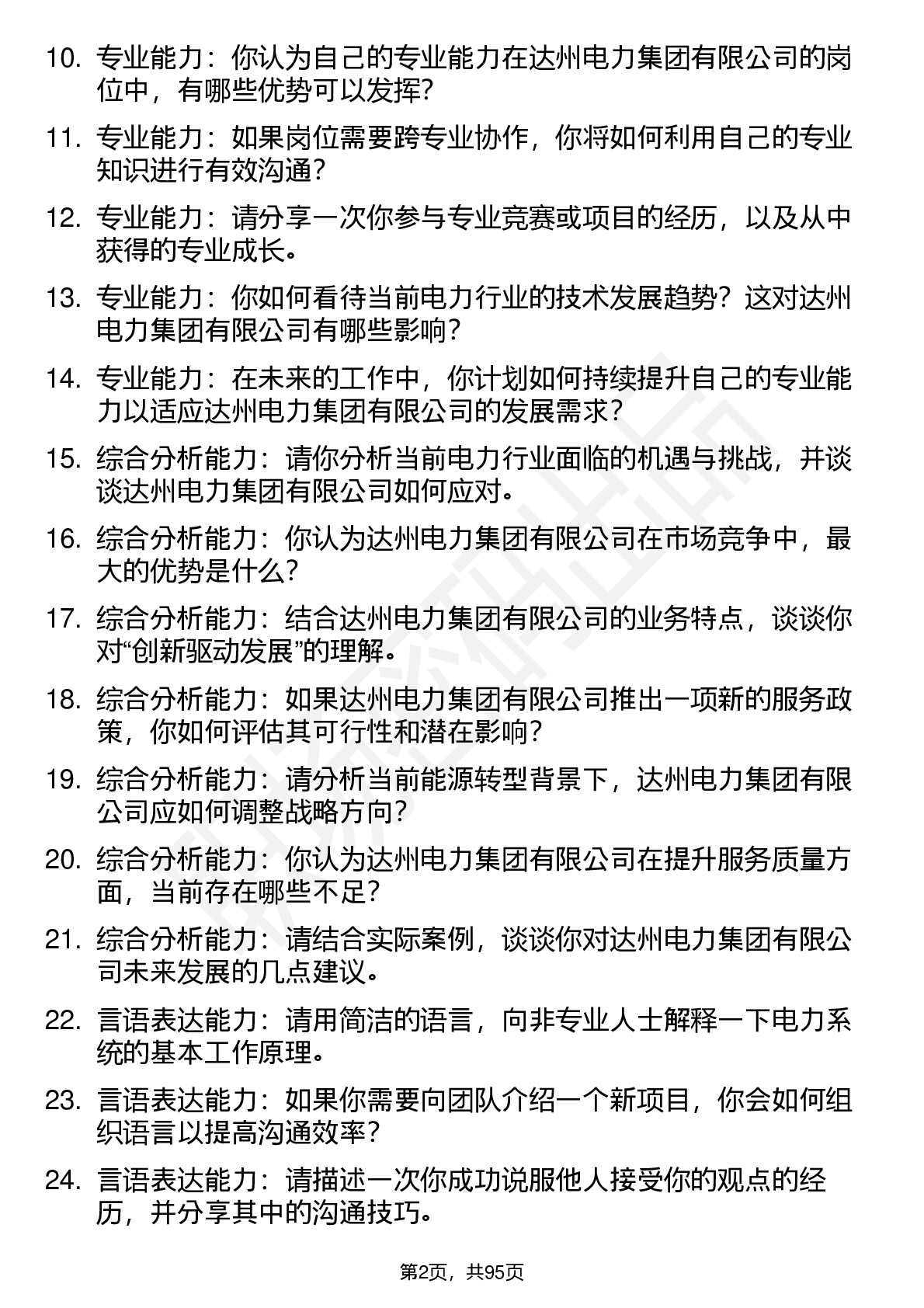 10. 专业能力：你认为自己的专业能力在达州电力集团有限公司的岗位中，有哪些优势可以发挥？

11. 专业能力：如果岗位需要跨专业协作，你将如何利用自己的专业知识进行有效沟通？

12. 专业能力：请分享一次你参与专业竞赛或项目的经历，以及从中获得的专业成长。

13. 专业能力：你如何看待当前电力行业的技术发展趋势？这对达州电力集团有限公司有哪些影响？

14. 专业能力：在未来的工作中，你计划如何持续提升自己的专业能力以适应达州电力集团有限公司的发展需求？

15. 综合分析能力：请你分析当前电力行业面临的机遇与挑战，并谈谈达州电力集团有限公司如何应对。

16. 综合分析能力：你认为达州电力集团有限公司在市场竞争中，最大的优势是什么？

17. 综合分析能力：结合达州电力集团有限公司的业务特点，谈谈你对“创新驱动发展”的理解。

18. 综合分析能力：如果达州电力集团有限公司推出一项新的服务政策，你如何评估其可行性和潜在影响？

19. 综合分析能力：请分析当前能源转型背景下，达州电力集团有限公司应如何调整战略方向？

20. 综合分析能力：你认为达州电力集团有限公司在提升服务质量方面，当前存在哪些不足？

21. 综合分析能力：请结合实际案例，谈谈你对达州电力集团有限公司未来发展的几点建议。

22. 言语表达能力：请用简洁的语言，向非专业人士解释一下电力系统的基本工作原理。

23. 言语表达能力：如果你需要向团队介绍一个新项目，你会如何组织语言以提高沟通效率？

24. 言语表达能力：请描述一次你成功说服他人接受你的观点的经历，并分享其中的沟通技巧。

第2页，共95页